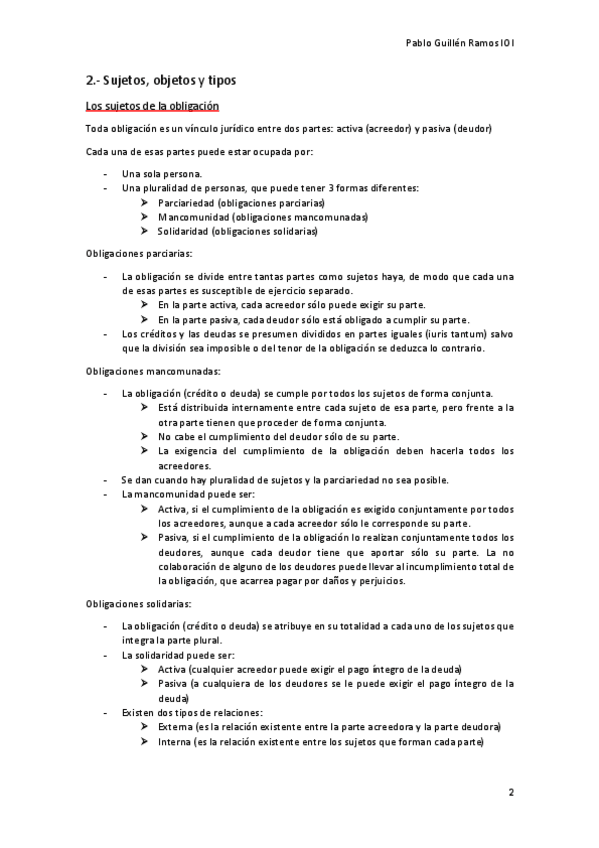 Pablo Guillén Ramos IOI

2.- Sujetos, objetos y tipos

Los sujetos de la obligación

Toda obligación es un vínculo jurídico entre dos partes: activa (acreedor) y pasiva (deudor)

Cada una de esas partes puede estar ocupada por:

- Una sola persona.
- Una pluralidad de personas, que puede tener 3 formas diferentes:
  ➢ Parciariedad (obligaciones parciarias)
  ➢ Mancomunidad (obligaciones mancomunadas)
  ➢ Solidaridad (obligaciones solidarias)

Obligaciones parciarias:

- La obligación se divide entre tantas partes como sujetos haya, de modo que cada una de esas partes es susceptible de ejercicio separado.
  ➢ En la parte activa, cada acreedor sólo puede exigir su parte.
  ➢ En la parte pasiva, cada deudor sólo está obligado a cumplir su parte.
- Los créditos y las deudas se presumen divididos en partes iguales (iuris tantum) salvo que la división sea imposible o del tenor de la obligación se deduzca lo contrario.

Obligaciones mancomunadas:

- La obligación (crédito o deuda) se cumple por todos los sujetos de forma conjunta.
  ➢ Está distribuida internamente entre cada sujeto de esa parte, pero frente a la otra parte tienen que proceder de forma conjunta.
  ➢ No cabe el cumplimiento del deudor sólo de su parte.
  ➢ La exigencia del cumplimiento de la obligación deben hacerla todos los acreedores.
- Se dan cuando hay pluralidad de sujetos y la parciariedad no sea posible.
- La mancomunidad puede ser:
  ➢ Activa, si el cumplimiento de la obligación es exigido conjuntamente por todos los acreedores, aunque a cada acreedor sólo le corresponde su parte.
  ➢ Pasiva, si el cumplimiento de la obligación lo realizan conjuntamente todos los deudores, aunque cada deudor tiene que aportar sólo su parte. La no colaboración de alguno de los deudores puede llevar al incumplimiento total de la obligación, que acarrea pagar por daños y perjuicios.

Obligaciones solidarias:

- La obligación (crédito o deuda) se atribuye en su totalidad a cada uno de los sujetos que integra la parte plural.
- La solidaridad puede ser:
  ➢ Activa (cualquier acreedor puede exigir el pago íntegro de la deuda)
  ➢ Pasiva (a cualquiera de los deudores se le puede exigir el pago íntegro de la deuda)
- Existen dos tipos de relaciones:
  ➢ Externa (es la relación existente entre la parte acreedora y la parte deudora)
  ➢ Interna (es la relación existente entre los sujetos que forman cada parte)

2